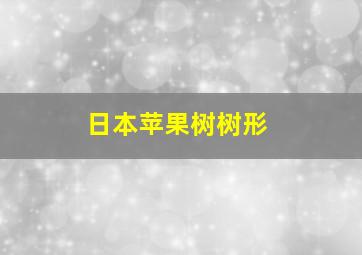 日本苹果树树形